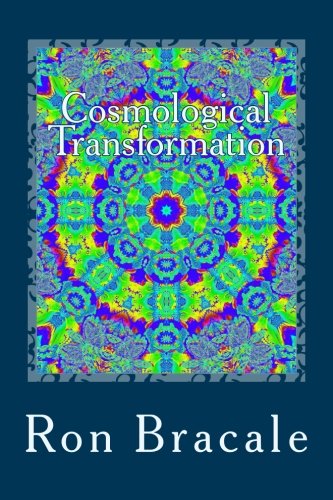 Cosmological Transformation

Ron Bracale